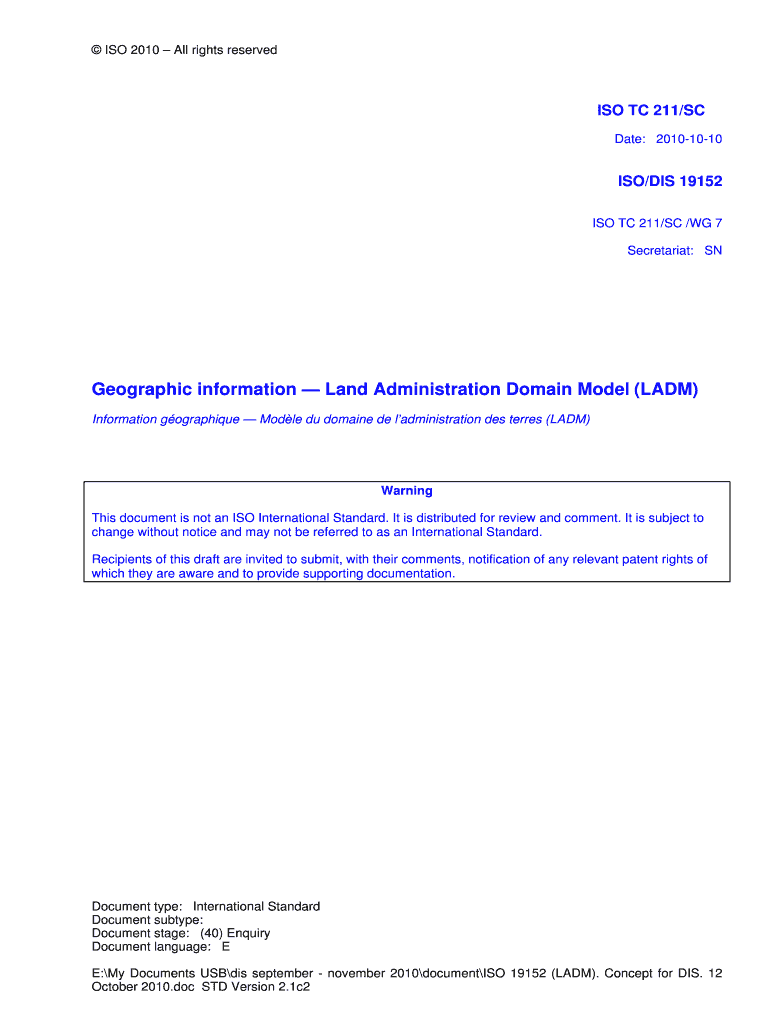 © ISO 2010 – All rights reserved

ISO TC 211/SC

Date: 2010-10-10

ISO/DIS 19152

ISO TC 211/SC /WG 7

Secretariat: SN

Geographic information — Land Administration Domain Model (LADM)

Information géographique — Modèle du domaine de l'administration des terres (LADM)

Warning

This document is not an ISO International Standard. It is distributed for review and comment. It is subject to change without notice and may not be referred to as an International Standard.

Recipients of this draft are invited to submit, with their comments, notification of any relevant patent rights of which they are aware and to provide supporting documentation.

Document type: International Standard
Document subtype:
Document stage: (40) Enquiry
Document language: E

E:\My Documents USB\dis september - november 2010\document\ISO 19152 (LADM). Concept for DIS. 12 October 2010.doc STD Version 2.1c2